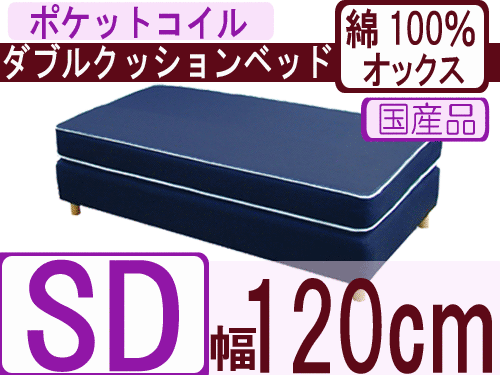 ポケットコイル

ダブルクッションベッド

綿 100%
オックス

国産品

SD

幅120cm